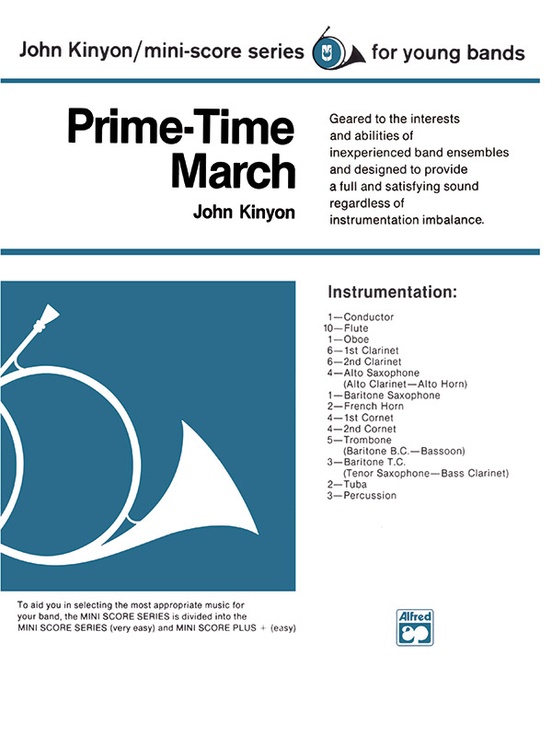 John Kinyon/mini-score series for young bands

Prime-Time March

John Kinyon

Geared to the interests and abilities of inexperienced band ensembles and designed to provide a full and satisfying sound regardless of instrumentation imbalance.

Instrumentation:

1—Conductor
10—Flute
1—Oboe
6—1st Clarinet
6—2nd Clarinet
4—Alto Saxophone
(Alto Clarinet—Alto Horn)
1—Baritone Saxophone
2—French Horn
4—1st Cornet
4—2nd Cornet
5—Trombone
(Baritone B.C.—Bassoon)
3—Baritone T.C.
(Tenor Saxophone—Bass Clarinet)
2—Tuba
3—Percussion

To aid you in selecting the most appropriate music for your band, the MINI SCORE SERIES is divided into the MINI SCORE SERIES (very easy) and MINI SCORE PLUS + (easy)

Alfred